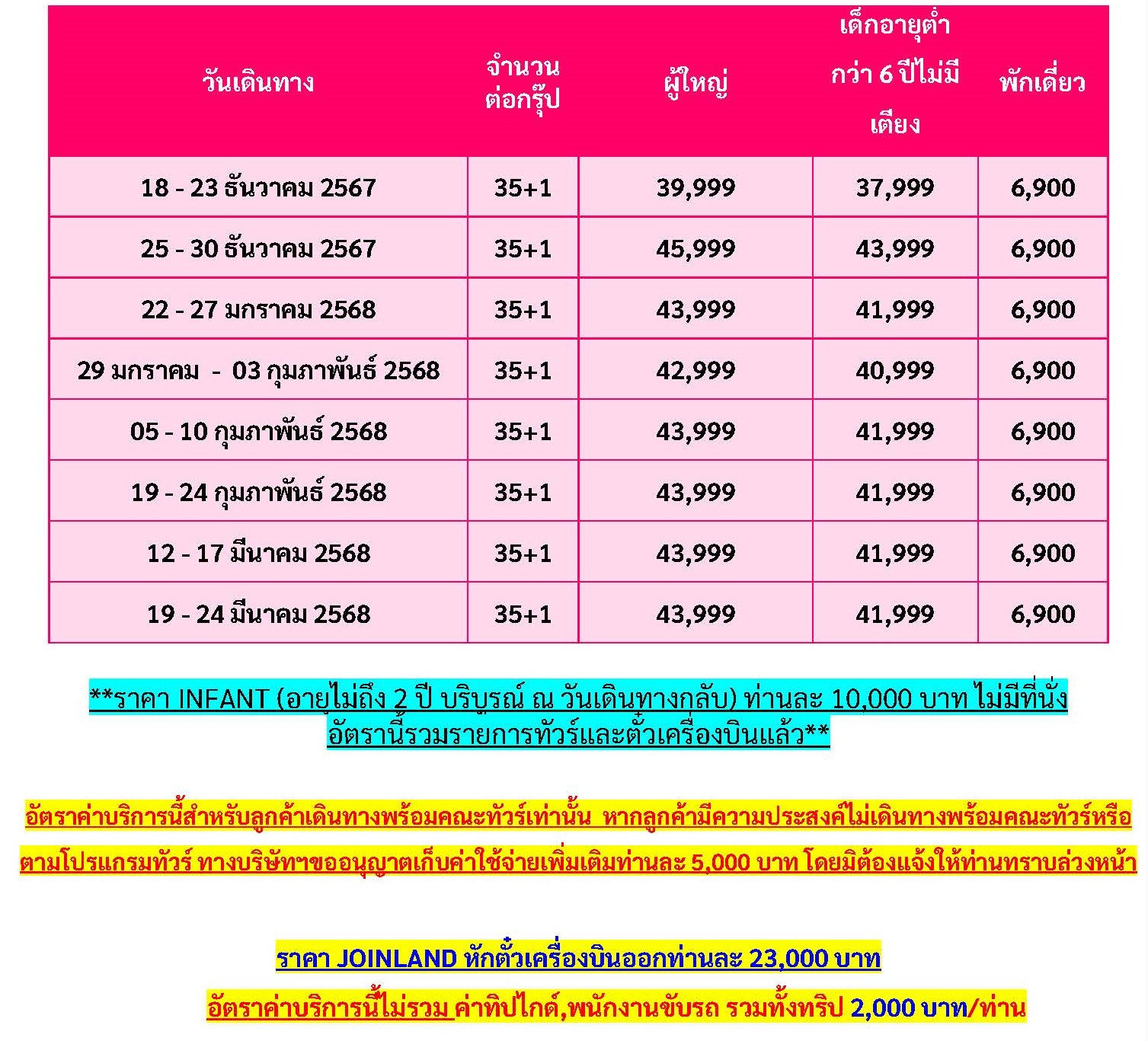 | วันเดินทาง | จำนวนต่อกรุ๊ป | ผู้ใหญ่ | เด็กอายุต่ำกว่า 6 ปีไม่มีเตียง | พักเดี่ยว |
|---|---|---|---|---|
| 18 - 23 ธันวาคม 2567 | 35+1 | 39,999 | 37,999 | 6,900 |
| 25 - 30 ธันวาคม 2567 | 35+1 | 45,999 | 43,999 | 6,900 |
| 22 - 27 มกราคม 2568 | 35+1 | 43,999 | 41,999 | 6,900 |
| 29 มกราคม - 03 กุมภาพันธ์ 2568 | 35+1 | 42,999 | 40,999 | 6,900 |
| 05 - 10 กุมภาพันธ์ 2568 | 35+1 | 43,999 | 41,999 | 6,900 |
| 19 - 24 กุมภาพันธ์ 2568 | 35+1 | 43,999 | 41,999 | 6,900 |
| 12 - 17 มีนาคม 2568 | 35+1 | 43,999 | 41,999 | 6,900 |
| 19 - 24 มีนาคม 2568 | 35+1 | 43,999 | 41,999 | 6,900 |

**ราคา INFANT (อายุไม่ถึง 2 ปี บริบูรณ์ ณ วันเดินทางกลับ) ท่านละ 10,000 บาท ไม่มีที่นั่ง อัตรานี้รวมรายการทัวร์และตั๋วเครื่องบินแล้ว**

อัตราค่าบริการนี้สำหรับลูกค้าเดินทางพร้อมคณะทัวร์เท่านั้น หากลูกค้ามีความประสงค์ไม่เดินทางพร้อมคณะทัวร์หรือตามโปรแกรมทัวร์ ทางบริษัทฯขออนุญาตเก็บค่าใช้จ่ายเพิ่มเติมท่านละ 5,000 บาท โดยมิต้องแจ้งให้ท่านทราบล่วงหน้า

ราคา JOINLAND หักตั๋วเครื่องบินออกท่านละ 23,000 บาท

อัตราค่าบริการนี้ไม่รวม ค่าทิปไกด์,พนักงานขับรถ รวมทั้งทริป 2,000 บาท/ท่าน